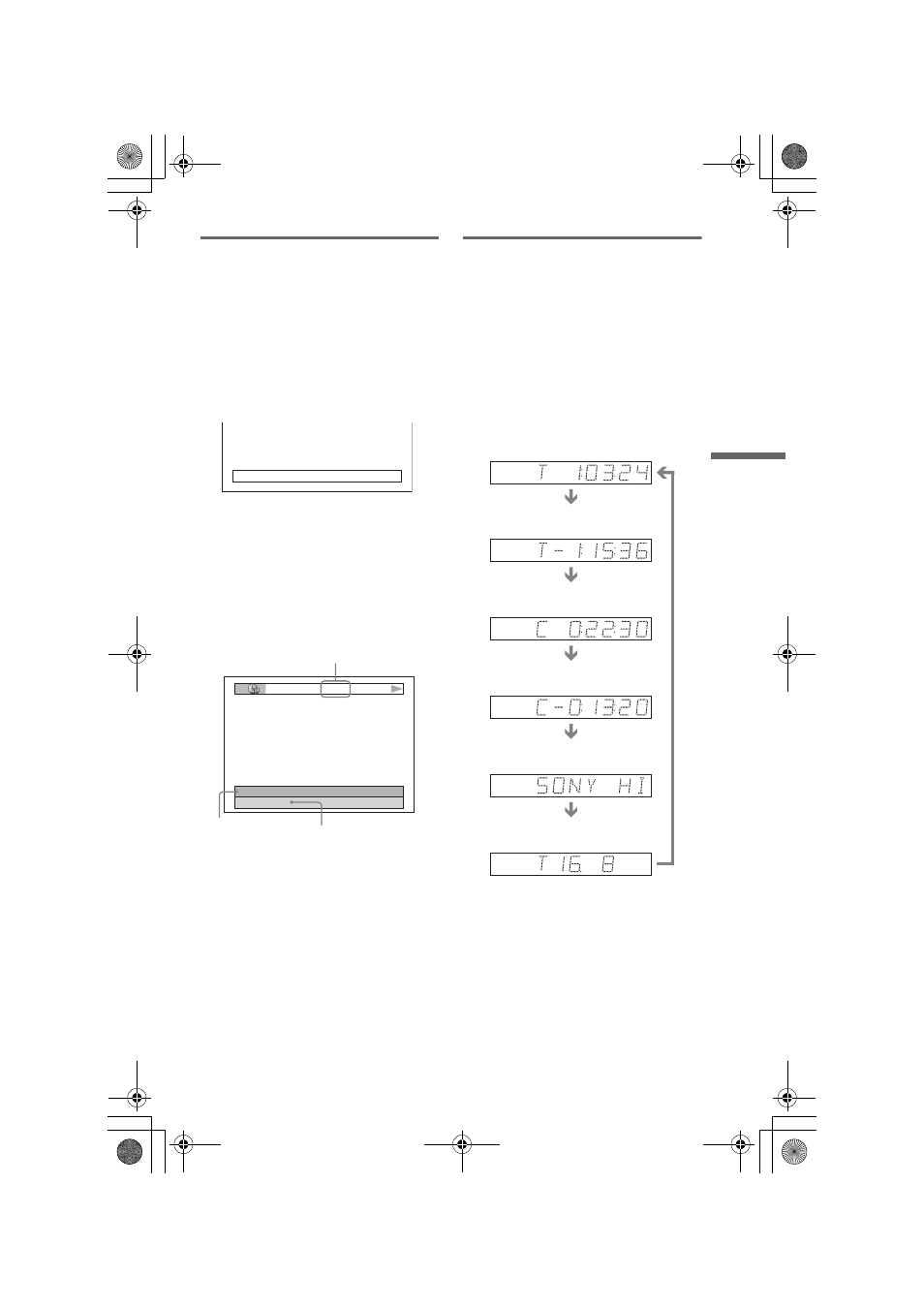 T 1:03:24

T - 1:15:36

C 0:22:30

C - 0:13:20

SONY HI

T 16. 8